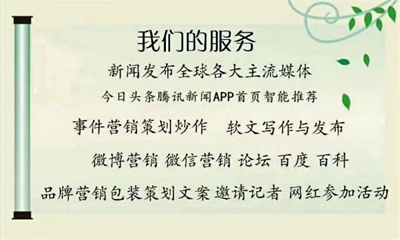 我们的服务

新闻发布全球各大主流媒体

今日头条腾讯新闻APP首页智能推荐

事件营销策划炒作　软文写作与发布

微博营销 微信营销 论坛 百度 百科

品牌营销包装策划文案 邀请记者 网红参加活动